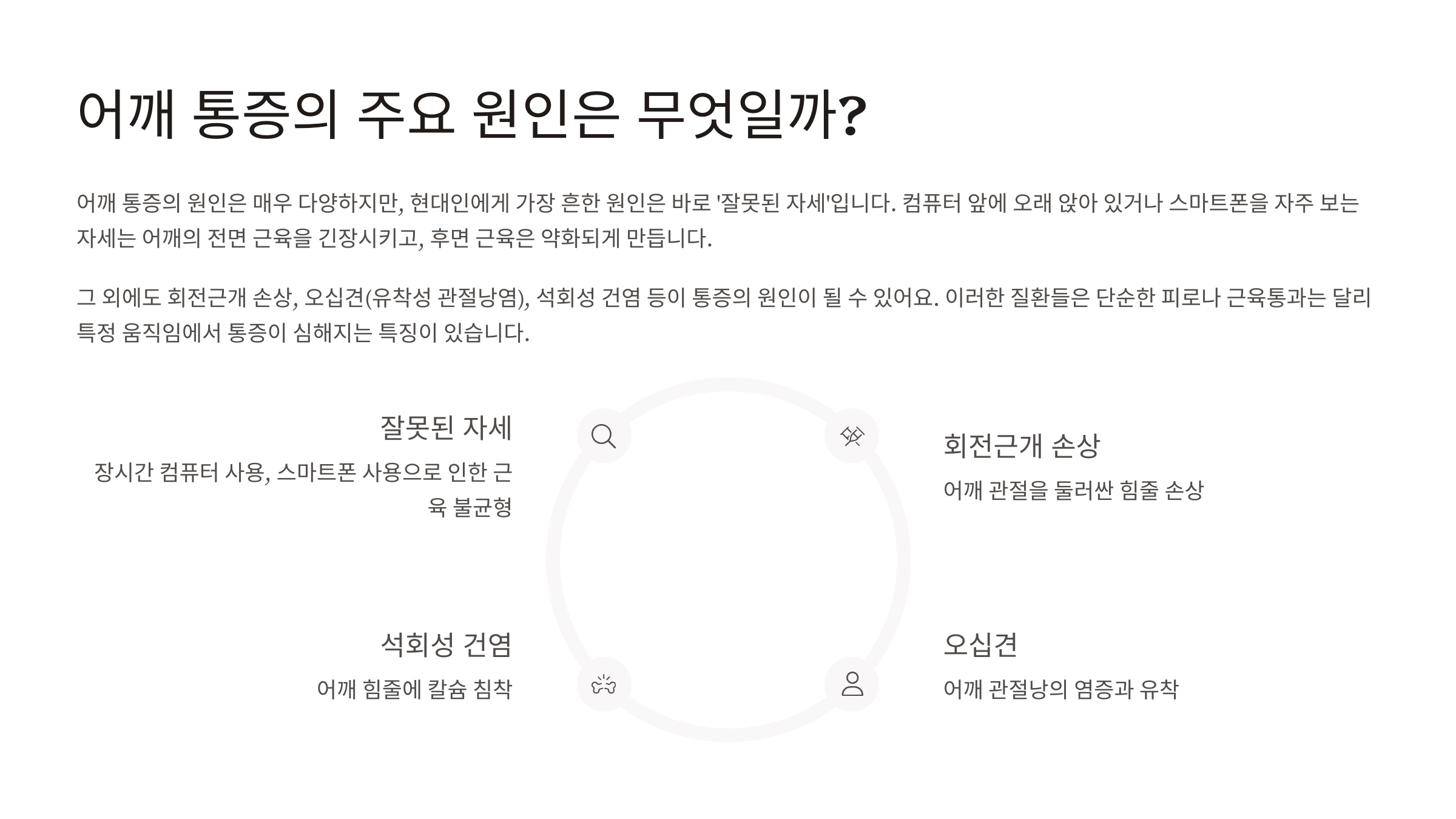 어깨 통증의 주요 원인은 무엇일까?

어깨 통증의 원인은 매우 다양하지만, 현대인에게 가장 흔한 원인은 바로 '잘못된 자세'입니다. 컴퓨터 앞에 오래 앉아 있거나 스마트폰을 자주 보는 자세는 어깨의 전면 근육을 긴장시키고, 후면 근육은 약화되게 만듭니다.

그 외에도 회전근개 손상, 오십견(유착성 관절낭염), 석회성 건염 등이 통증의 원인이 될 수 있어요. 이러한 질환들은 단순한 피로나 근육통과는 달리 특정 움직임에서 통증이 심해지는 특징이 있습니다.

잘못된 자세

장시간 컴퓨터 사용, 스마트폰 사용으로 인한 근육 불균형

회전근개 손상

어깨 관절을 둘러싼 힘줄 손상

석회성 건염

어깨 힘줄에 칼슘 침착

오십견

어깨 관절낭의 염증과 유착